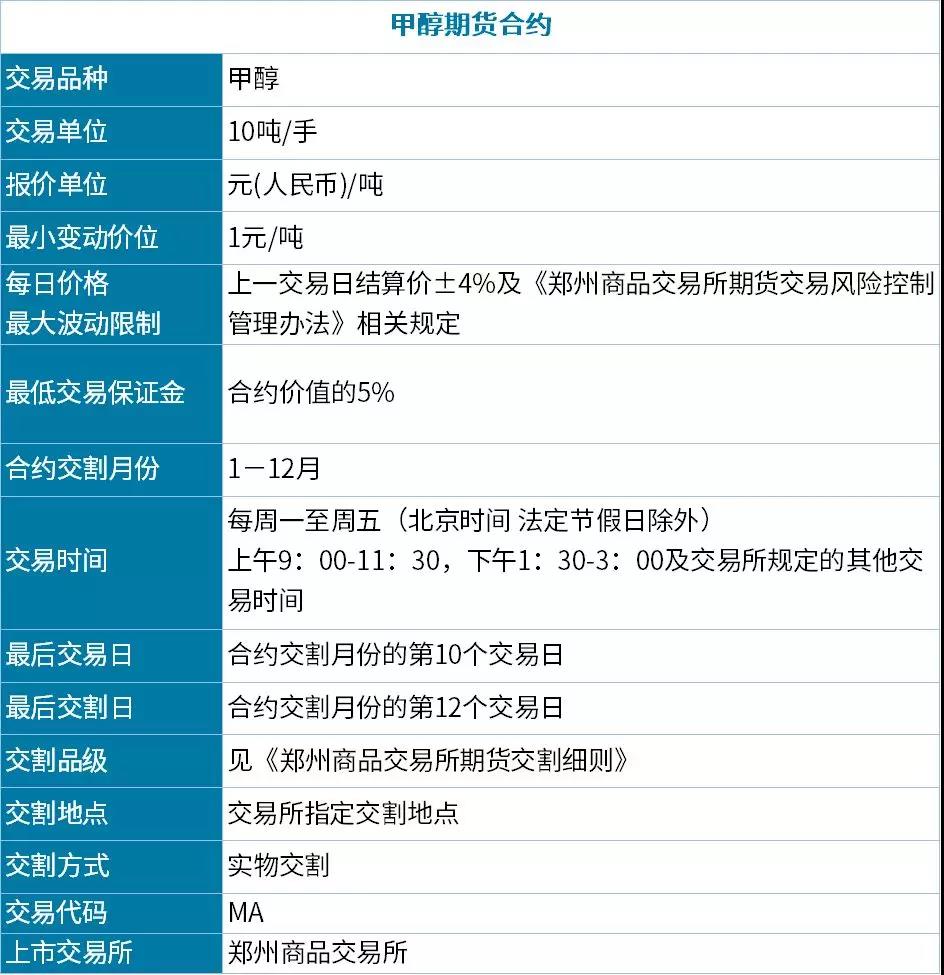 | 甲醇期货合约 | |
|---|---|
| 交易品种 | 甲醇 |
| 交易单位 | 10吨/手 |
| 报价单位 | 元(人民币)/吨 |
| 最小变动价位 | 1元/吨 |
| 每日价格最大波动限制 | 上一交易日结算价±4%及《郑州商品交易所期货交易风险控制管理办法》相关规定 |
| 最低交易保证金 | 合约价值的5% |
| 合约交割月份 | 1－12月 |
| 交易时间 | 每周一至周五（北京时间 法定节假日除外）上午9：00-11：30，下午1：30-3：00及交易所规定的其他交易时间 |
| 最后交易日 | 合约交割月份的第10个交易日 |
| 最后交割日 | 合约交割月份的第12个交易日 |
| 交割品级 | 见《郑州商品交易所期货交割细则》 |
| 交割地点 | 交易所指定交割地点 |
| 交割方式 | 实物交割 |
| 交易代码 | MA |
| 上市交易所 | 郑州商品交易所 |